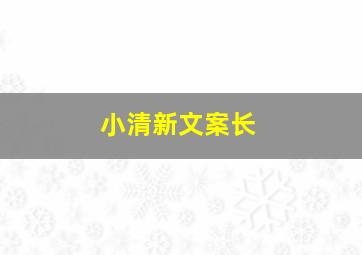 小清新文案长